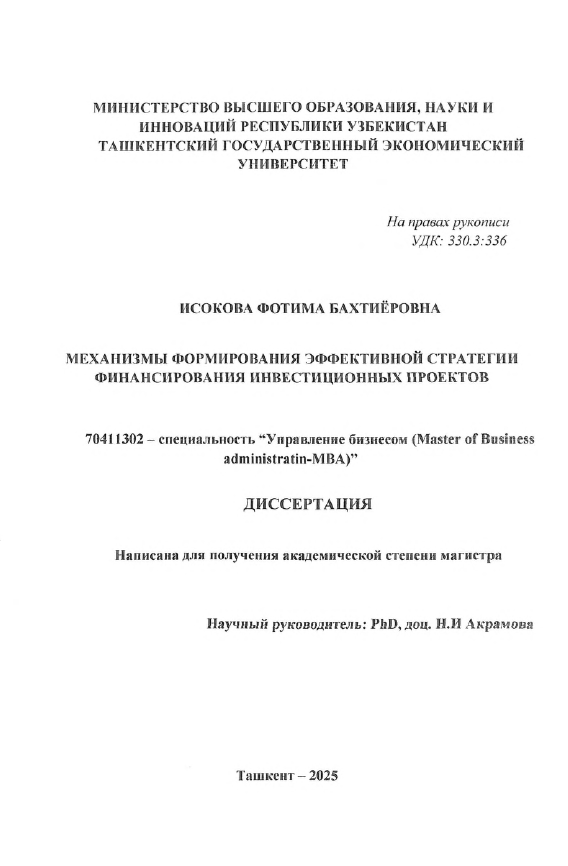 МИНИСТЕРСТВО ВЫСШЕГО ОБРАЗОВАНИЯ, НАУКИ И ИННОВАЦИЙ РЕСПУБЛИКИ УЗБЕКИСТАН
ТАШКЕНТСКИЙ ГОСУДАРСТВЕННЫЙ ЭКОНОМИЧЕСКИЙ УНИВЕРСИТЕТ

На правах рукописи
УДК: 330.3:336

ИСОКОВА ФОТИМА БАХТИЁРОВНА

МЕХАНИЗМЫ ФОРМИРОВАНИЯ ЭФФЕКТИВНОЙ СТРАТЕГИИ ФИНАНСИРОВАНИЯ ИНВЕСТИЦИОННЫХ ПРОЕКТОВ

70411302 – специальность “Управление бизнесом (Master of Business administratin-MBA)”

ДИССЕРТАЦИЯ

Написана для получения академической степени магистра

Научный руководитель: PhD, доц. Н.И Акрамова

Ташкент – 2025